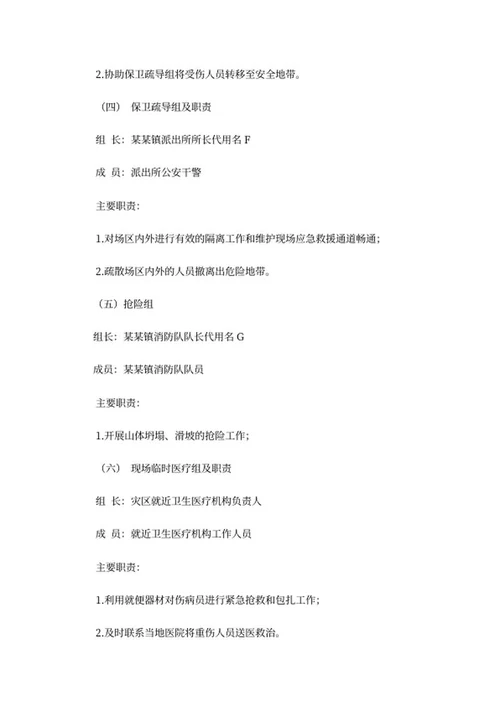 2.协助保卫疏导组将受伤人员转移至安全地带。

（四） 保卫疏导组及职责

组 长：某某镇派出所所长代用名 F

成 员：派出所公安干警

主要职责：

1.对场区内外进行有效的隔离工作和维护现场应急救援通道畅通；

2.疏散场区内外的人员撤离出危险地带。

（五）抢险组

组长：某某镇消防队队长代用名 G

成员：某某镇消防队队员

主要职责：

1.开展山体坍塌、滑坡的抢险工作；

（六） 现场临时医疗组及职责

组 长：灾区就近卫生医疗机构负责人

成 员：就近卫生医疗机构工作人员

主要职责：

1.利用就便器材对伤病员进行紧急抢救和包扎工作；

2.及时联系当地医院将重伤人员送医救治。